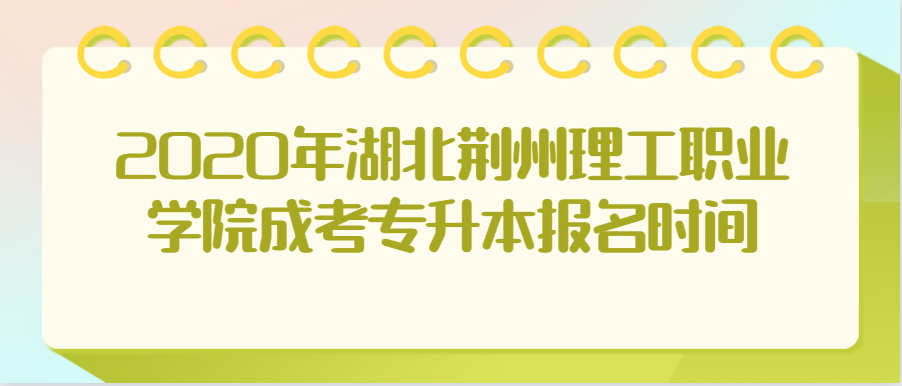 2020年湖北荆州理工职业学院成考专升本报名时间